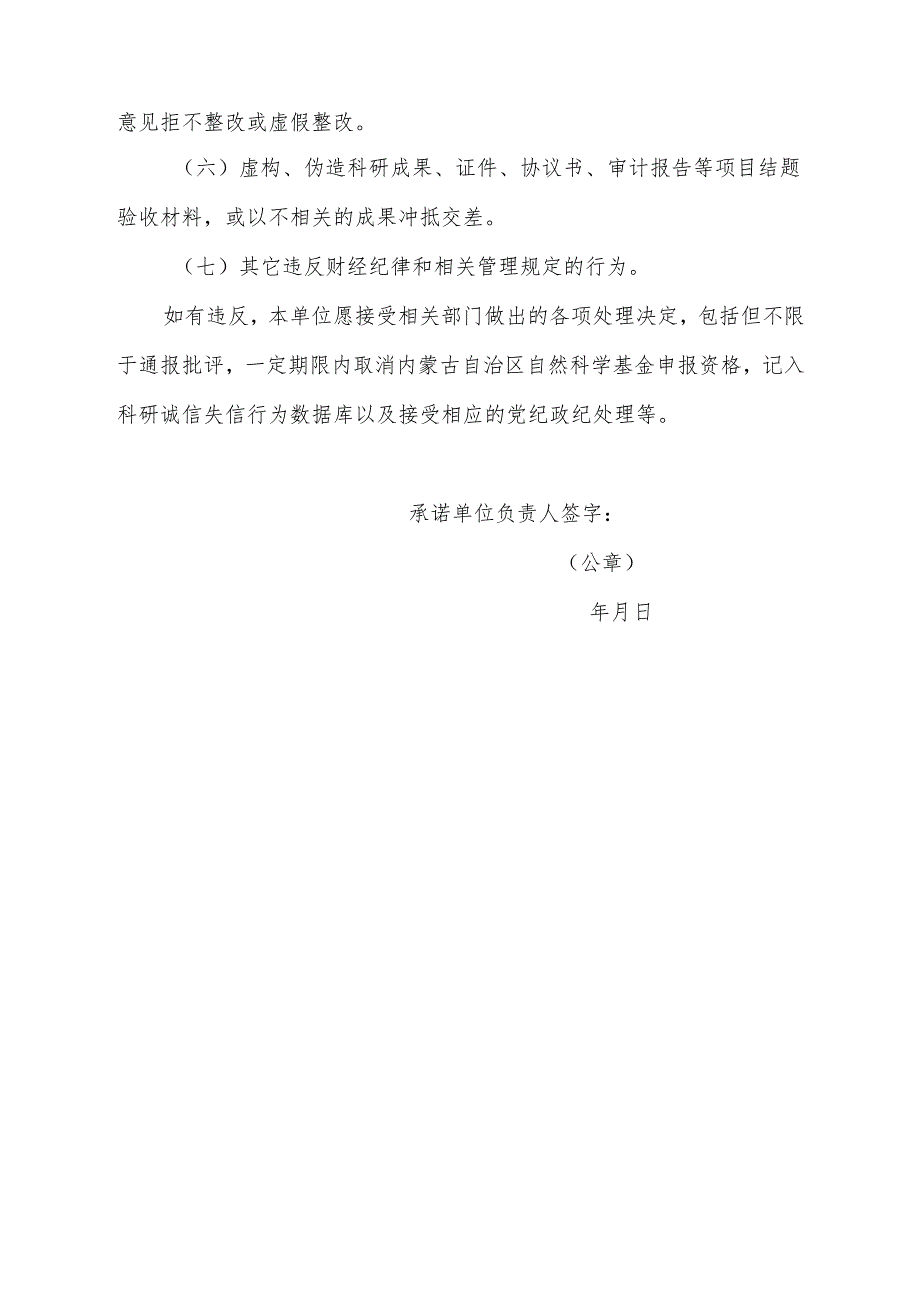 意见拒不整改或虚假整改。

（六）虚构、伪造科研成果、证件、协议书、审计报告等项目结题验收材料，或以不相关的成果冲抵交差。

（七）其它违反财经纪律和相关管理规定的行为。

如有违反，本单位愿接受相关部门做出的各项处理决定，包括但不限于通报批评，一定期限内取消内蒙古自治区自然科学基金申报资格，记入科研诚信失信行为数据库以及接受相应的党纪政纪处理等。

承诺单位负责人签字：

（公章）

年月日